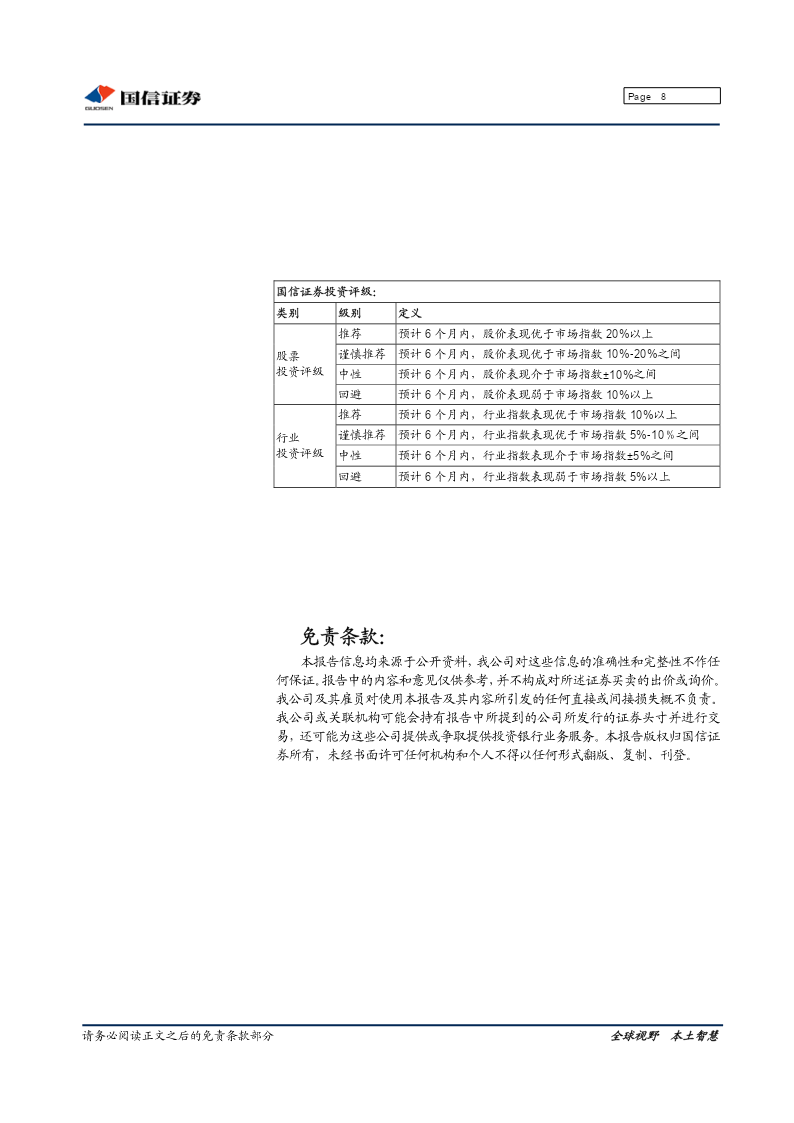 GUOSEN 国信证券

Page 8

| 国信证券投资评级： | | |
|---|---|---|
| 类别 | 级别 | 定义 |
| 股票投资评级 | 推荐 | 预计 6 个月内，股价表现优于市场指数 20%以上 |
| | 谨慎推荐 | 预计 6 个月内，股价表现优于市场指数 10%-20%之间 |
| | 中性 | 预计 6 个月内，股价表现介于市场指数±10%之间 |
| | 回避 | 预计 6 个月内，股价表现弱于市场指数 10%以上 |
| 行业投资评级 | 推荐 | 预计 6 个月内，行业指数表现优于市场指数 10%以上 |
| | 谨慎推荐 | 预计 6 个月内，行业指数表现优于市场指数 5%-10％之间 |
| | 中性 | 预计 6 个月内，行业指数表现介于市场指数±5%之间 |
| | 回避 | 预计 6 个月内，行业指数表现弱于市场指数 5%以上 |

免责条款：

本报告信息均来源于公开资料，我公司对这些信息的准确性和完整性不作任何保证，报告中的内容和意见仅供参考，并不构成对所述证券买卖的出价或询价。我公司及其雇员对使用本报告及其内容所引发的任何直接或间接损失概不负责。我公司或关联机构可能会持有报告中所提到的公司所发行的证券头寸并进行交易，还可能为这些公司提供或争取提供投资银行业务服务。本报告版权归国信证券所有，未经书面许可任何机构和个人不得以任何形式翻版、复制、刊登。

请务必阅读正文之后的免责条款部分

全球视野 本土智慧